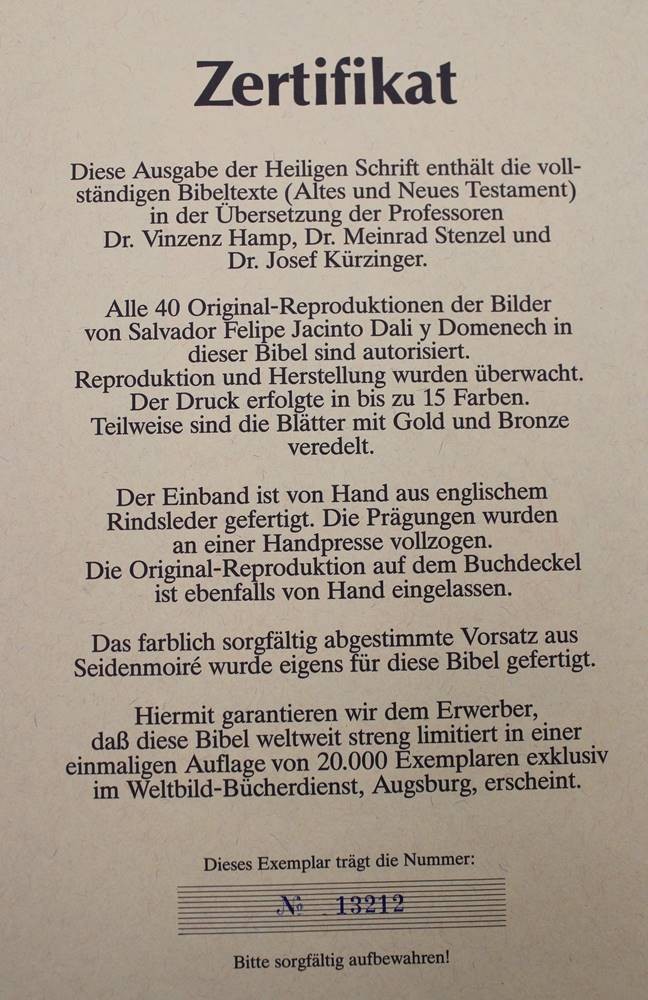 Zertifikat

Diese Ausgabe der Heiligen Schrift enthält die vollständigen Bibeltexte (Altes und Neues Testament) in der Übersetzung der Professoren Dr. Vinzenz Hamp, Dr. Meinrad Stenzel und Dr. Josef Kürzinger.

Alle 40 Original-Reproduktionen der Bilder von Salvador Felipe Jacinto Dali y Domenech in dieser Bibel sind autorisiert. Reproduktion und Herstellung wurden überwacht. Der Druck erfolgte in bis zu 15 Farben. Teilweise sind die Blätter mit Gold und Bronze veredelt.

Der Einband ist von Hand aus englischem Rindsleder gefertigt. Die Prägungen wurden an einer Handpresse vollzogen. Die Original-Reproduktion auf dem Buchdeckel ist ebenfalls von Hand eingelassen.

Das farblich sorgfältig abgestimmte Vorsatz aus Seidenmoiré wurde eigens für diese Bibel gefertigt.

Hiermit garantieren wir dem Erwerber, daß diese Bibel weltweit streng limitiert in einer einmaligen Auflage von 20.000 Exemplaren exklusiv im Weltbild-Bücherdienst, Augsburg, erscheint.

Dieses Exemplar trägt die Nummer:

№ 13212

Bitte sorgfältig aufbewahren!